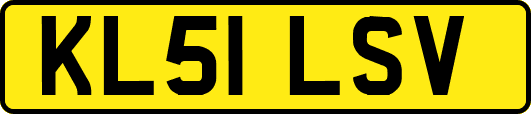 KL51 LSV